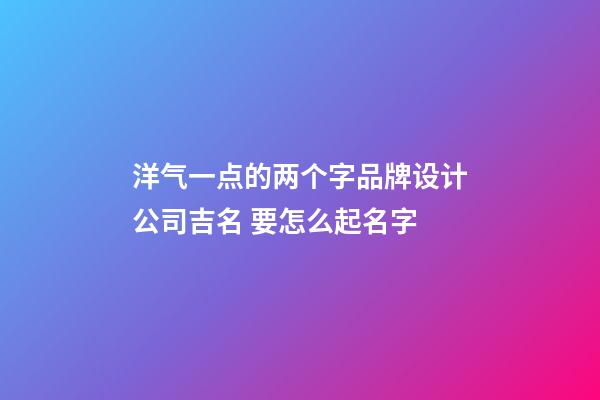 洋气一点的两个字品牌设计公司吉名 要怎么起名字